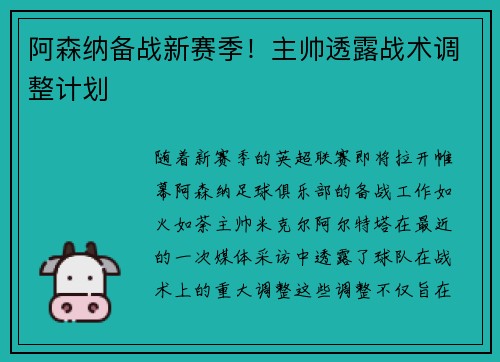 阿森纳备战新赛季！主帅透露战术调整计划

随着新赛季的英超联赛即将拉开帷幕阿森纳足球俱乐部的备战工作如火如荼主帅米克尔阿尔特塔在最近的一次媒体采访中透露了球队在战术上的重大调整这些调整不仅旨在